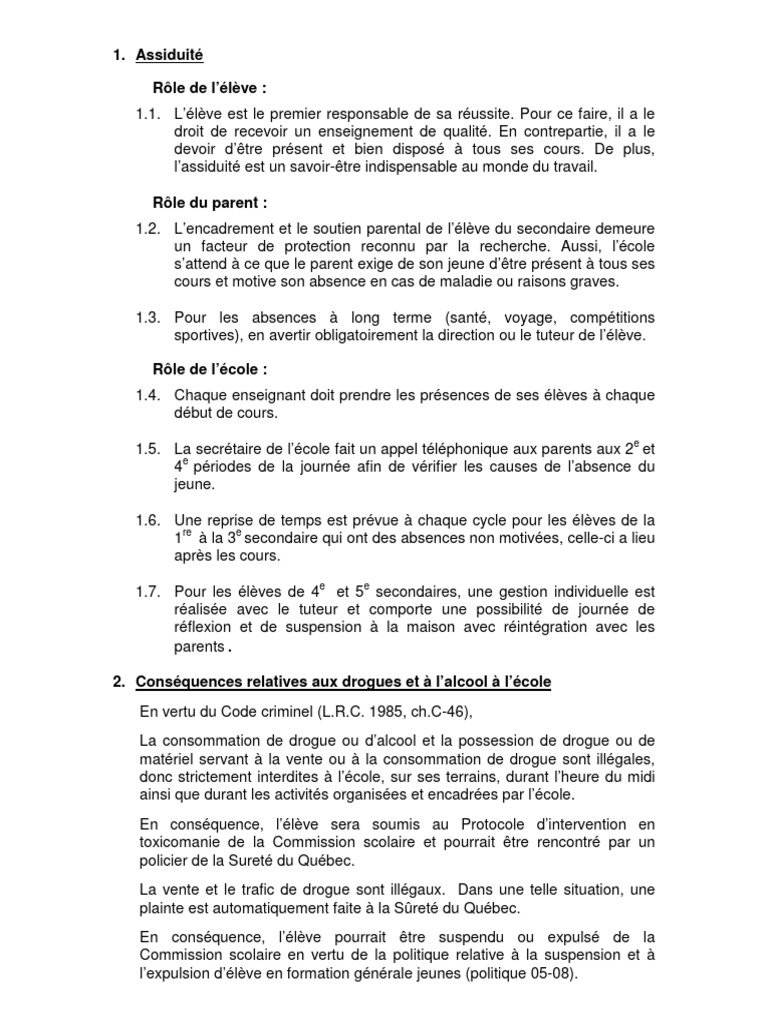 1. Assiduité

Rôle de l'élève :

1.1. L'élève est le premier responsable de sa réussite. Pour ce faire, il a le droit de recevoir un enseignement de qualité. En contrepartie, il a le devoir d'être présent et bien disposé à tous ses cours. De plus, l'assiduité est un savoir-être indispensable au monde du travail.

Rôle du parent :

1.2. L'encadrement et le soutien parental de l'élève du secondaire demeure un facteur de protection reconnu par la recherche. Aussi, l'école s'attend à ce que le parent exige de son jeune d'être présent à tous ses cours et motive son absence en cas de maladie ou raisons graves.

1.3. Pour les absences à long terme (santé, voyage, compétitions sportives), en avertir obligatoirement la direction ou le tuteur de l'élève.

Rôle de l'école :

1.4. Chaque enseignant doit prendre les présences de ses élèves à chaque début de cours.

1.5. La secrétaire de l'école fait un appel téléphonique aux parents aux $2^e$ et $4^e$ périodes de la journée afin de vérifier les causes de l'absence du jeune.

1.6. Une reprise de temps est prévue à chaque cycle pour les élèves de la $1^{re}$ à la $3^e$ secondaire qui ont des absences non motivées, celle-ci a lieu après les cours.

1.7. Pour les élèves de $4^e$ et $5^e$ secondaires, une gestion individuelle est réalisée avec le tuteur et comporte une possibilité de journée de réflexion et de suspension à la maison avec réintégration avec les parents.

2. Conséquences relatives aux drogues et à l'alcool à l'école

En vertu du Code criminel (L.R.C. 1985, ch.C-46),

La consommation de drogue ou d'alcool et la possession de drogue ou de matériel servant à la vente ou à la consommation de drogue sont illégales, donc strictement interdites à l'école, sur ses terrains, durant l'heure du midi ainsi que durant les activités organisées et encadrées par l'école.

En conséquence, l'élève sera soumis au Protocole d'intervention en toxicomanie de la Commission scolaire et pourrait être rencontré par un policier de la Sureté du Québec.

La vente et le trafic de drogue sont illégaux. Dans une telle situation, une plainte est automatiquement faite à la Sûreté du Québec.

En conséquence, l'élève pourrait être suspendu ou expulsé de la Commission scolaire en vertu de la politique relative à la suspension et à l'expulsion d'élève en formation générale jeunes (politique 05-08).